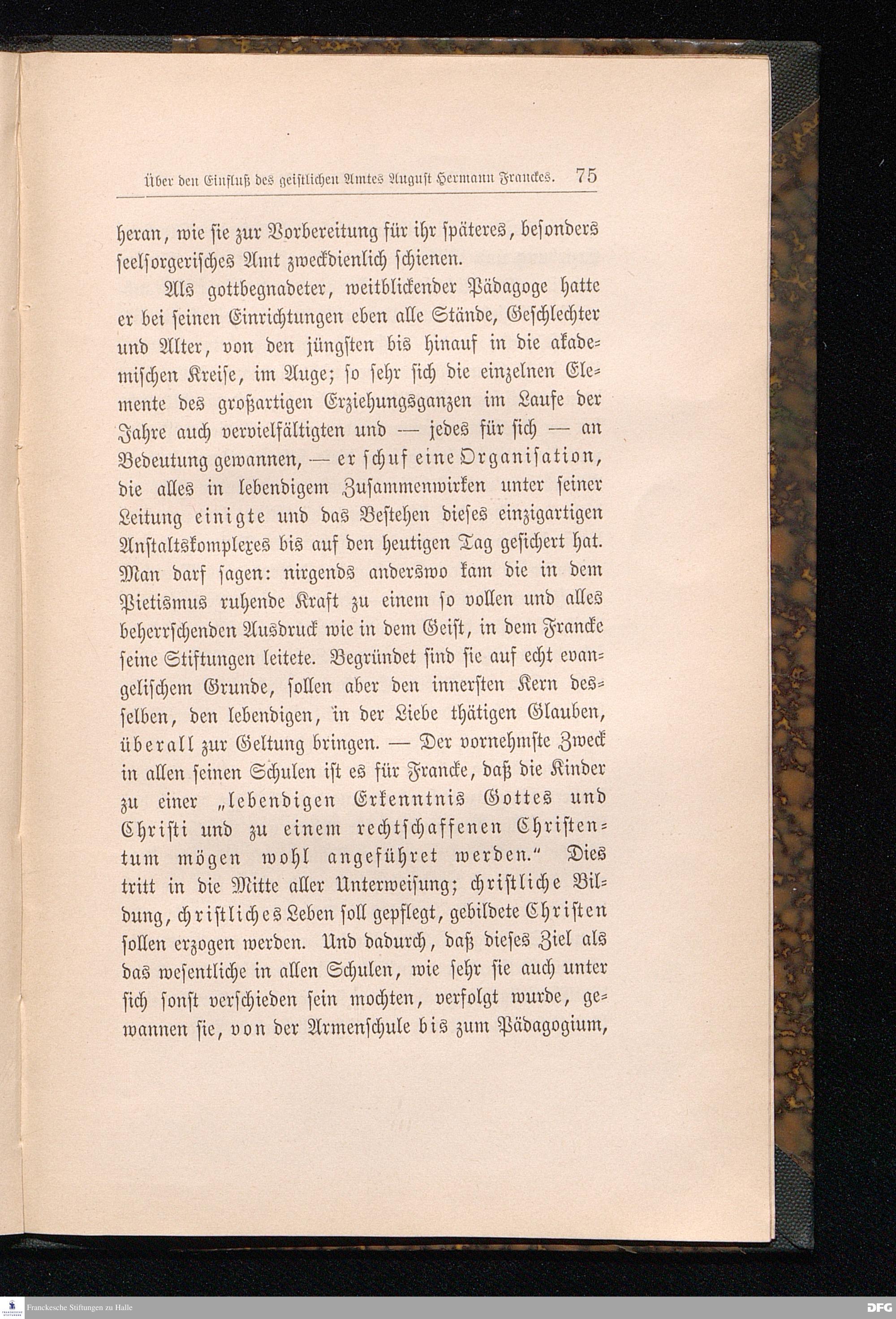 Über den Einfluß des geistlichen Amtes August Hermann Franckes. 75

heran, wie sie zur Vorbereitung für ihr späteres, besonders seelsorgerisches Amt zweckdienlich schienen.

Als gottbegnadeter, weitblickender Pädagoge hatte er bei seinen Einrichtungen eben alle Stände, Geschlechter und Alter, von den jüngsten bis hinauf in die akademischen Kreise, im Auge; so sehr sich die einzelnen Elemente des großartigen Erziehungsganzen im Laufe der Jahre auch vervielfältigten und — jedes für sich — an Bedeutung gewannen, — er schuf eine Organisation, die alles in lebendigem Zusammenwirken unter seiner Leitung einigte und das Bestehen dieses einzigartigen Anstaltskomplexes bis auf den heutigen Tag gesichert hat. Man darf sagen: nirgends anderswo kam die in dem Pietismus ruhende Kraft zu einem so vollen und alles beherrschenden Ausdruck wie in dem Geist, in dem Francke seine Stiftungen leitete. Begründet sind sie auf echt evangelischem Grunde, sollen aber den innersten Kern desselben, den lebendigen, in der Liebe thätigen Glauben, überall zur Geltung bringen. — Der vornehmste Zweck in allen seinen Schulen ist es für Francke, daß die Kinder zu einer „lebendigen Erkenntnis Gottes und Christi und zu einem rechtschaffenen Christentum mögen wohl angeführet werden.“ Dies tritt in die Mitte aller Unterweisung; christliche Bildung, christliches Leben soll gepflegt, gebildete Christen sollen erzogen werden. Und dadurch, daß dieses Ziel als das wesentliche in allen Schulen, wie sehr sie auch unter sich sonst verschieden sein mochten, verfolgt wurde, gewannen sie, von der Armenschule bis zum Pädagogium,

Franckesche Stiftungen zu Halle

DFG